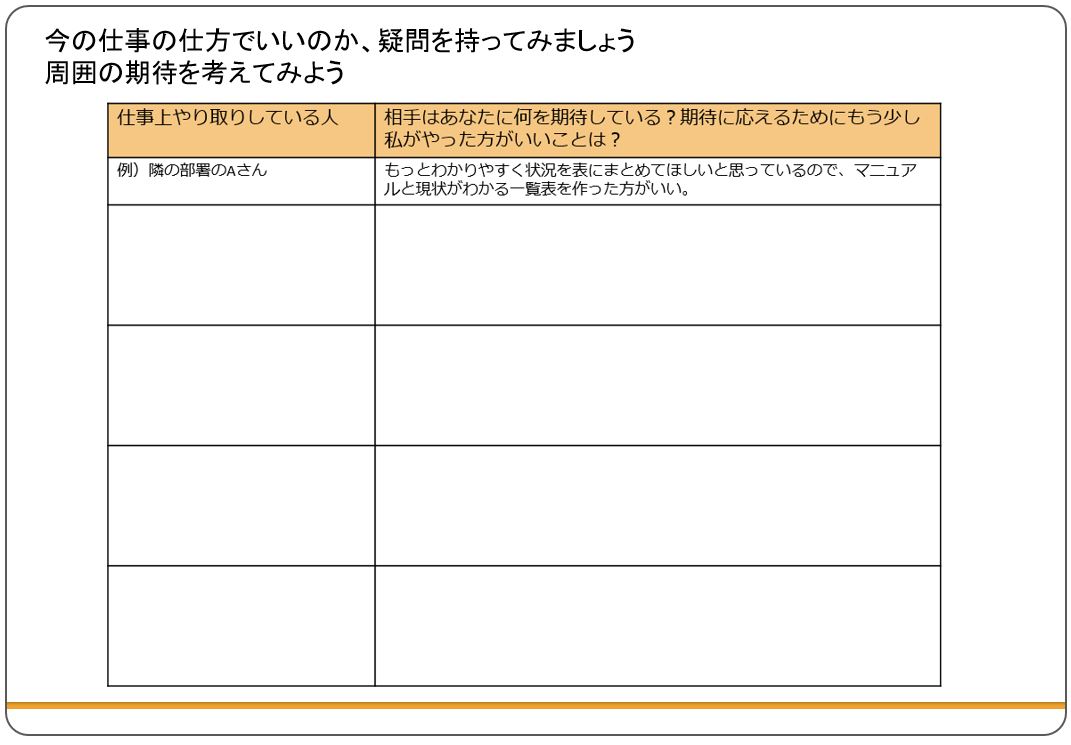 今の仕事の仕方でいいのか、疑問を持ってみましょう
周囲の期待を考えてみよう

| 仕事上やり取りしている人 | 相手はあなたに何を期待している？期待に応えるためにもう少し私がやった方がいいことは？ |
|---|---|
| 例）隣の部署のAさん | もっとわかりやすく状況を表にまとめてほしいと思っているので、マニュアルと現状がわかる一覧表を作った方がいい。 |
| | |
| | |
| | |
| | |